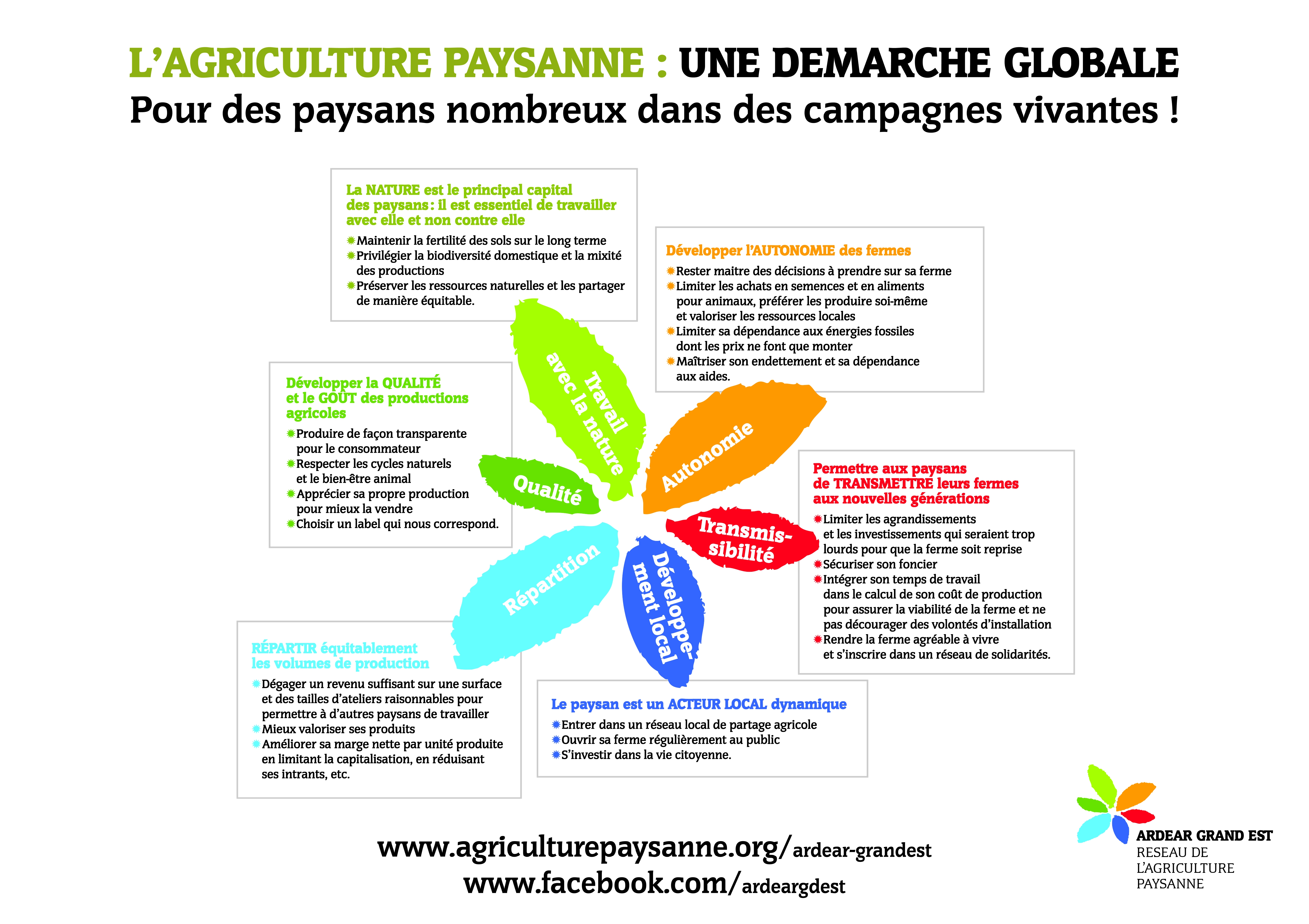 L'AGRICULTURE PAYSANNE : UNE DEMARCHE GLOBALE
Pour des paysans nombreux dans des campagnes vivantes !

La NATURE est le principal capital des paysans : il est essentiel de travailler avec elle et non contre elle
Maintenir la fertilité des sols sur le long terme
Privilégier la biodiversité domestique et la mixité des productions
Préserver les ressources naturelles et les partager de manière équitable.

Développer l'AUTONOMIE des fermes
Rester maitre des décisions à prendre sur sa ferme
Limiter les achats en semences et en aliments pour animaux, préférer les produire soi-même et valoriser les ressources locales
Limiter sa dépendance aux énergies fossiles dont les prix ne font que monter
Maîtriser son endettement et sa dépendance aux aides.

Développer la QUALITÉ et le GOÛT des productions agricoles
Produire de façon transparente pour le consommateur
Respecter les cycles naturels et le bien-être animal
Apprécier sa propre production pour mieux la vendre
Choisir un label qui nous correspond.

Travail avec la nature

Autonomie

Qualité

Transmissibilité

Répartition

Développement local

Permettre aux paysans de TRANSMETTRE leurs fermes aux nouvelles générations
Limiter les agrandissements et les investissements qui seraient trop lourds pour que la ferme soit reprise
Sécuriser son foncier
Intégrer son temps de travail dans le calcul de son coût de production pour assurer la viabilité de la ferme et ne pas décourager des volontés d'installation
Rendre la ferme agréable à vivre et s'inscrire dans un réseau de solidarités.

RÉPARTIR équitablement les volumes de production
Dégager un revenu suffisant sur une surface et des tailles d'ateliers raisonnables pour permettre à d'autres paysans de travailler
Mieux valoriser ses produits
Améliorer sa marge nette par unité produite en limitant la capitalisation, en réduisant ses intrants, etc.

Le paysan est un ACTEUR LOCAL dynamique
Entrer dans un réseau local de partage agricole
Ouvrir sa ferme régulièrement au public
S'investir dans la vie citoyenne.

www.agriculturepaysanne.org/ardear-grandest
www.facebook.com/ardeargdest

ARDEAR GRAND EST
RESEAU DE L'AGRICULTURE PAYSANNE